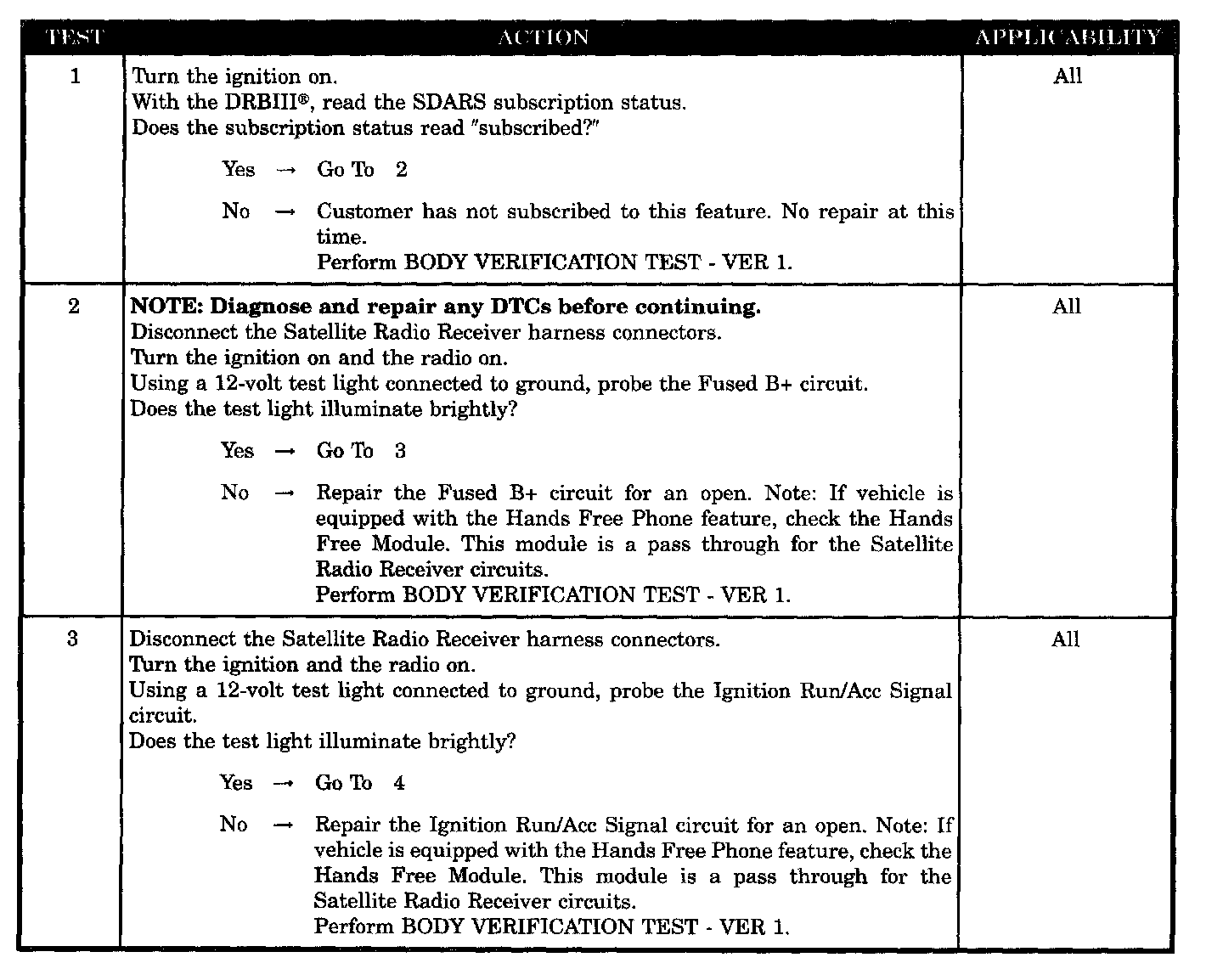 | TEST | ACTION | APPLICABILITY |
|---|---|---|
| 1 | Turn the ignition on.<br>With the DRBIII®, read the SDARS subscription status.<br>Does the subscription status read "subscribed?"<br><br>Yes → Go To 2<br><br>No → Customer has not subscribed to this feature. No repair at this time.<br>Perform BODY VERIFICATION TEST - VER 1. | All |
| 2 | **NOTE: Diagnose and repair any DTCs before continuing.**<br>Disconnect the Satellite Radio Receiver harness connectors.<br>Turn the ignition on and the radio on.<br>Using a 12-volt test light connected to ground, probe the Fused B+ circuit.<br>Does the test light illuminate brightly?<br><br>Yes → Go To 3<br><br>No → Repair the Fused B+ circuit for an open. Note: If vehicle is equipped with the Hands Free Phone feature, check the Hands Free Module. This module is a pass through for the Satellite Radio Receiver circuits.<br>Perform BODY VERIFICATION TEST - VER 1. | All |
| 3 | Disconnect the Satellite Radio Receiver harness connectors.<br>Turn the ignition and the radio on.<br>Using a 12-volt test light connected to ground, probe the Ignition Run/Acc Signal circuit.<br>Does the test light illuminate brightly?<br><br>Yes → Go To 4<br><br>No → Repair the Ignition Run/Acc Signal circuit for an open. Note: If vehicle is equipped with the Hands Free Phone feature, check the Hands Free Module. This module is a pass through for the Satellite Radio Receiver circuits.<br>Perform BODY VERIFICATION TEST - VER 1. | All |